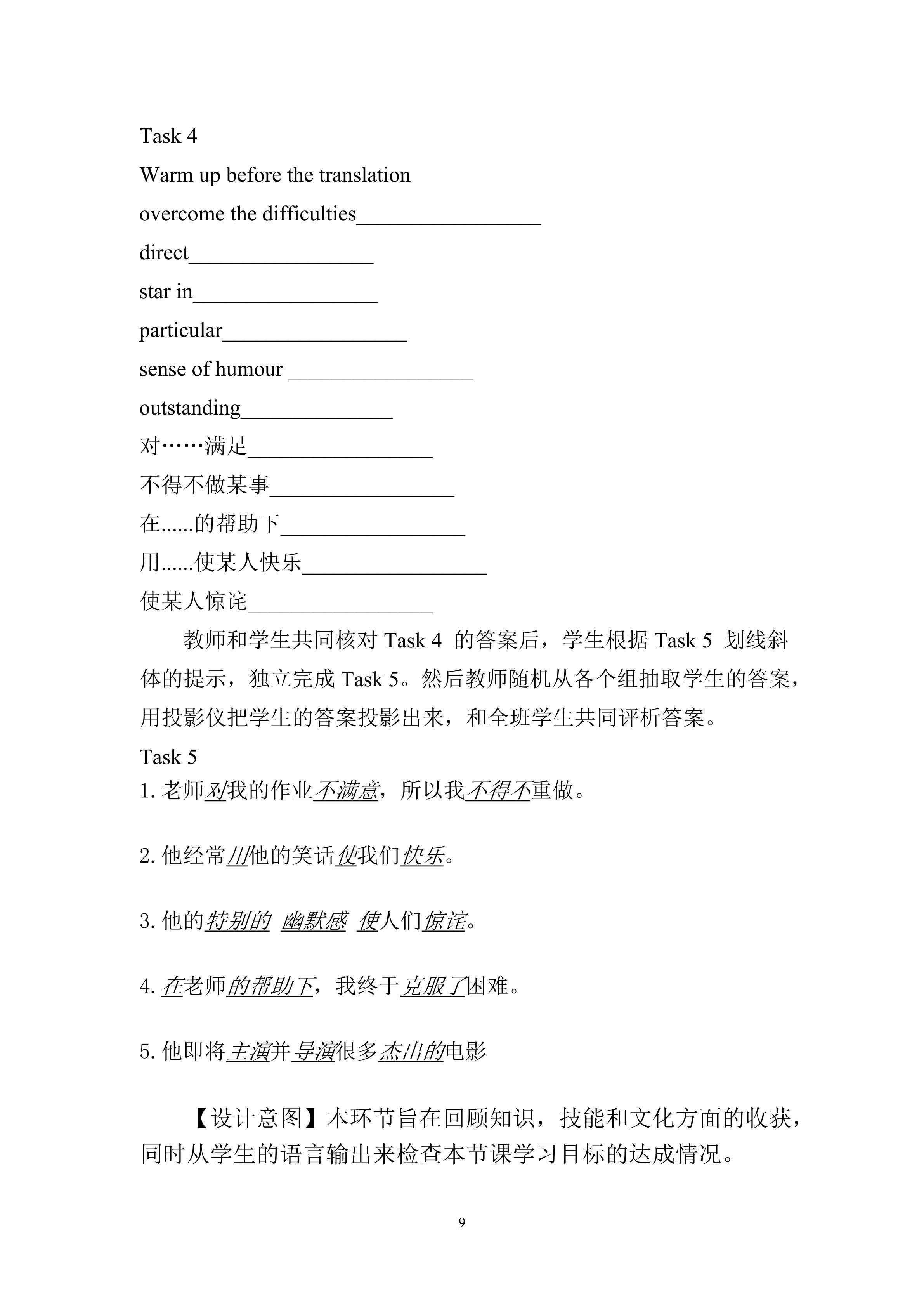 Task 4
Warm up before the translation
overcome the difficulties_________________
direct_________________
star in_________________
particular_________________
sense of humour _________________
outstanding______________
对……满足_________________
不得不做某事_________________
在......的帮助下_________________
用......使某人快乐_________________
使某人惊诧_________________

教师和学生共同核对 Task 4 的答案后，学生根据 Task 5 划线斜体的提示，独立完成 Task 5。然后教师随机从各个组抽取学生的答案，用投影仪把学生的答案投影出来，和全班学生共同评析答案。

Task 5
1. 老师对我的作业不满意，所以我不得不重做。

2. 他经常用他的笑话使我们快乐。

3. 他的特别的 幽默感 使人们惊诧。

4. 在老师的帮助下，我终于克服了困难。

5. 他即将主演并导演很多杰出的电影

【设计意图】本环节旨在回顾知识，技能和文化方面的收获，同时从学生的语言输出来检查本节课学习目标的达成情况。

9